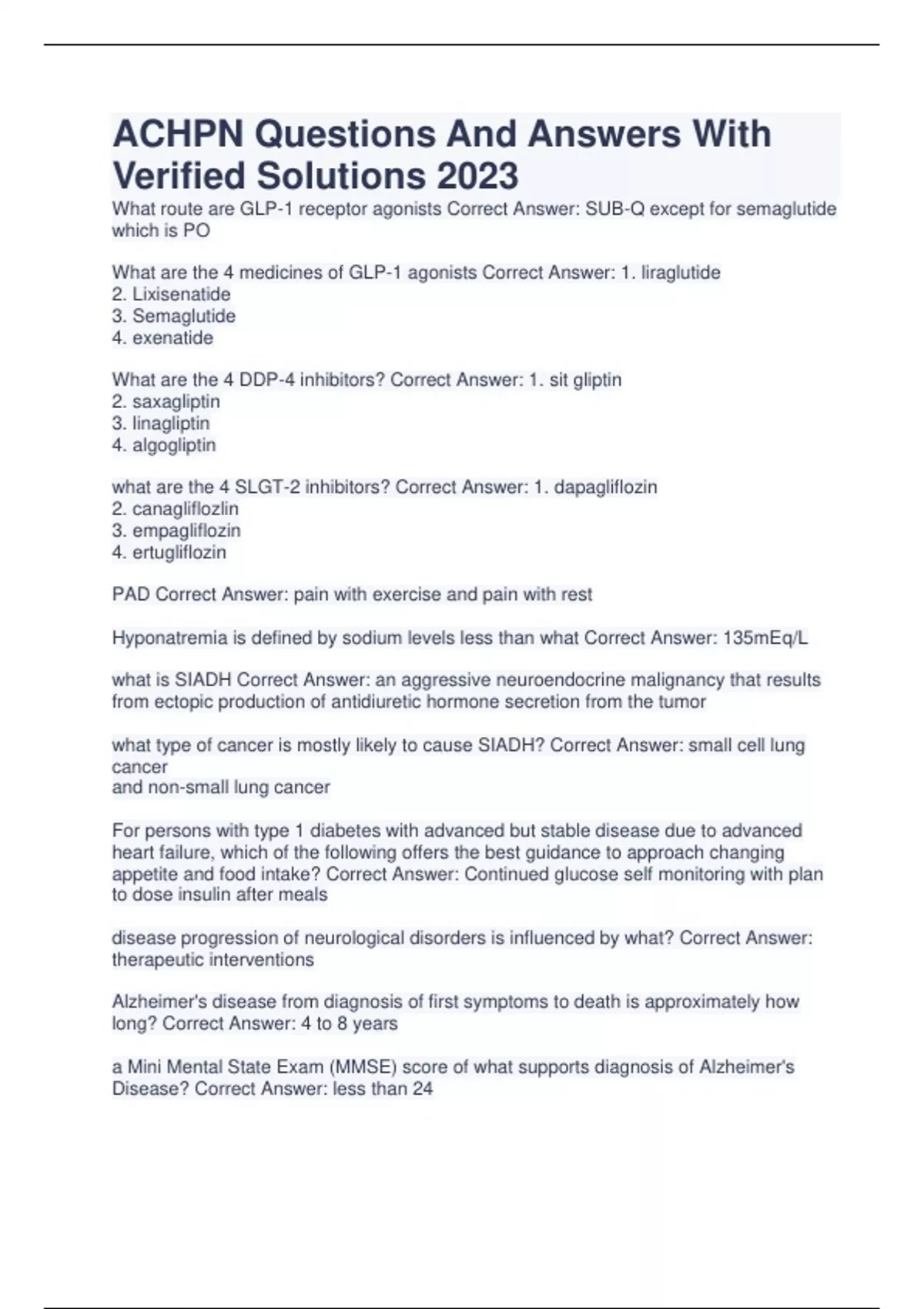 ACHPN Questions And Answers With Verified Solutions 2023

What route are GLP-1 receptor agonists Correct Answer: SUB-Q except for semaglutide which is PO

What are the 4 medicines of GLP-1 agonists Correct Answer: 1. liraglutide
2. Lixisenatide
3. Semaglutide
4. exenatide

What are the 4 DDP-4 inhibitors? Correct Answer: 1. sit gliptin
2. saxagliptin
3. linagliptin
4. algogliptin

what are the 4 SLGT-2 inhibitors? Correct Answer: 1. dapagliflozin
2. canagliflozlin
3. empagliflozin
4. ertugliflozin

PAD Correct Answer: pain with exercise and pain with rest

Hyponatremia is defined by sodium levels less than what Correct Answer: 135mEq/L

what is SIADH Correct Answer: an aggressive neuroendocrine malignancy that results from ectopic production of antidiuretic hormone secretion from the tumor

what type of cancer is mostly likely to cause SIADH? Correct Answer: small cell lung cancer
and non-small lung cancer

For persons with type 1 diabetes with advanced but stable disease due to advanced heart failure, which of the following offers the best guidance to approach changing appetite and food intake? Correct Answer: Continued glucose self monitoring with plan to dose insulin after meals

disease progression of neurological disorders is influenced by what? Correct Answer: therapeutic interventions

Alzheimer's disease from diagnosis of first symptoms to death is approximately how long? Correct Answer: 4 to 8 years

a Mini Mental State Exam (MMSE) score of what supports diagnosis of Alzheimer's Disease? Correct Answer: less than 24